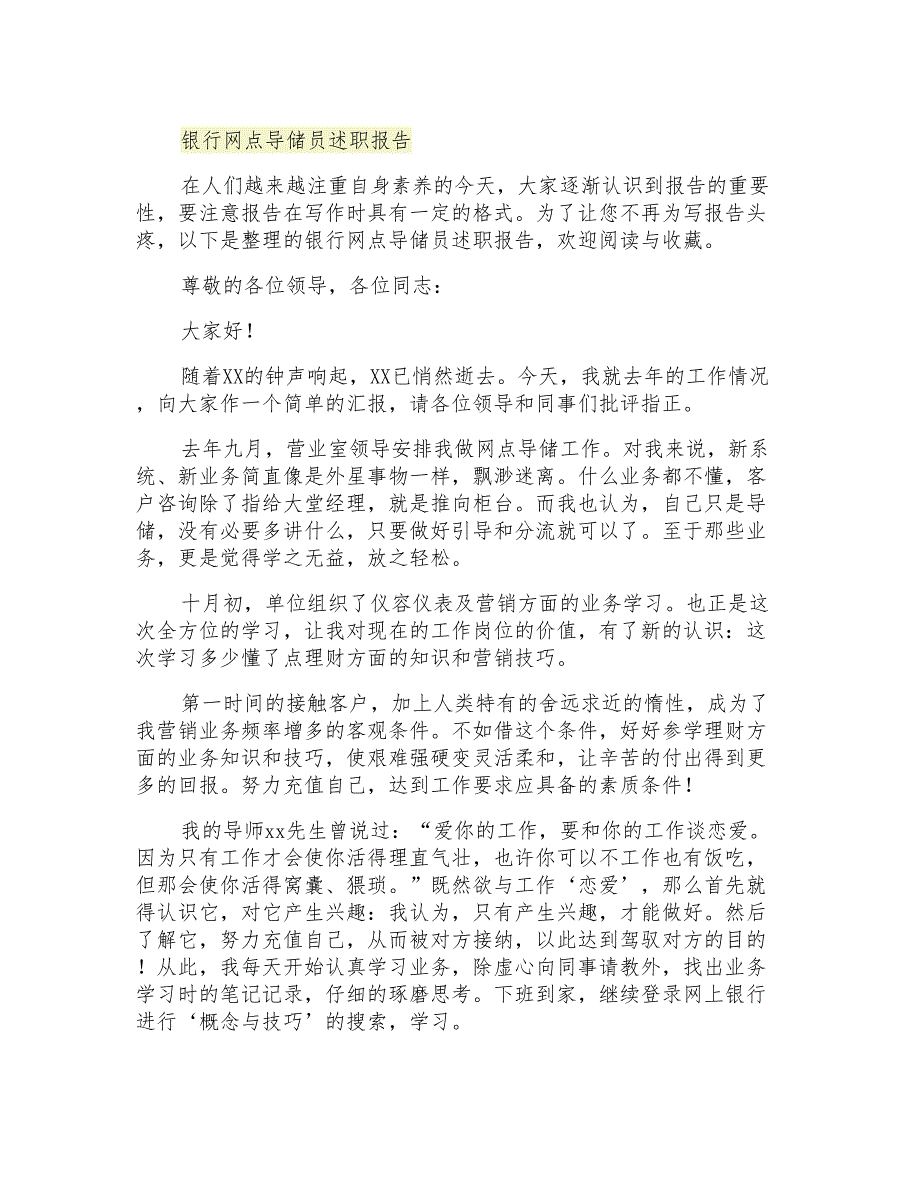 银行网点导储员述职报告

在人们越来越注重自身素养的今天，大家逐渐认识到报告的重要性，要注意报告在写作时具有一定的格式。为了让您不再为写报告头疼，以下是整理的银行网点导储员述职报告，欢迎阅读与收藏。

尊敬的各位领导，各位同志：

大家好！

随着XX的钟声响起，XX已悄然逝去。今天，我就去年的工作情况，向大家作一个简单的汇报，请各位领导和同事们批评指正。

去年九月，营业室领导安排我做网点导储工作。对我来说，新系统、新业务简直像是外星事物一样，飘渺迷离。什么业务都不懂，客户咨询除了指给大堂经理，就是推向柜台。而我也认为，自己只是导储，没有必要多讲什么，只要做好引导和分流就可以了。至于那些业务，更是觉得学之无益，放之轻松。

十月初，单位组织了仪容仪表及营销方面的业务学习。也正是这次全方位的学习，让我对现在的工作岗位的价值，有了新的认识：这次学习多少懂了点理财方面的知识和营销技巧。

第一时间的接触客户，加上人类特有的舍远求近的惰性，成为了我营销业务频率增多的客观条件。不如借这个条件，好好参学理财方面的业务知识和技巧，使艰难强硬变灵活柔和，让辛苦的付出得到更多的回报。努力充值自己，达到工作要求应具备的素质条件！

我的导师xx先生曾说过：“爱你的工作，要和你的工作谈恋爱。因为只有工作才会使你活得理直气壮，也许你可以不工作也有饭吃，但那会使你活得窝囊、猥琐。”既然欲与工作‘恋爱’，那么首先就得认识它，对它产生兴趣：我认为，只有产生兴趣，才能做好。然后了解它，努力充值自己，从而被对方接纳，以此达到驾驭对方的目的！从此，我每天开始认真学习业务，除虚心向同事请教外，找出业务学习时的笔记记录，仔细的琢磨思考。下班到家，继续登录网上银行进行‘概念与技巧’的搜索，学习。